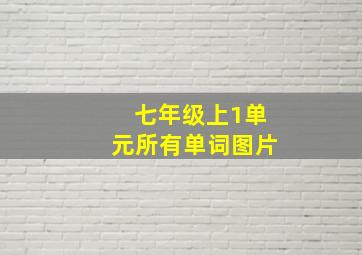 七年级上1单元所有单词图片